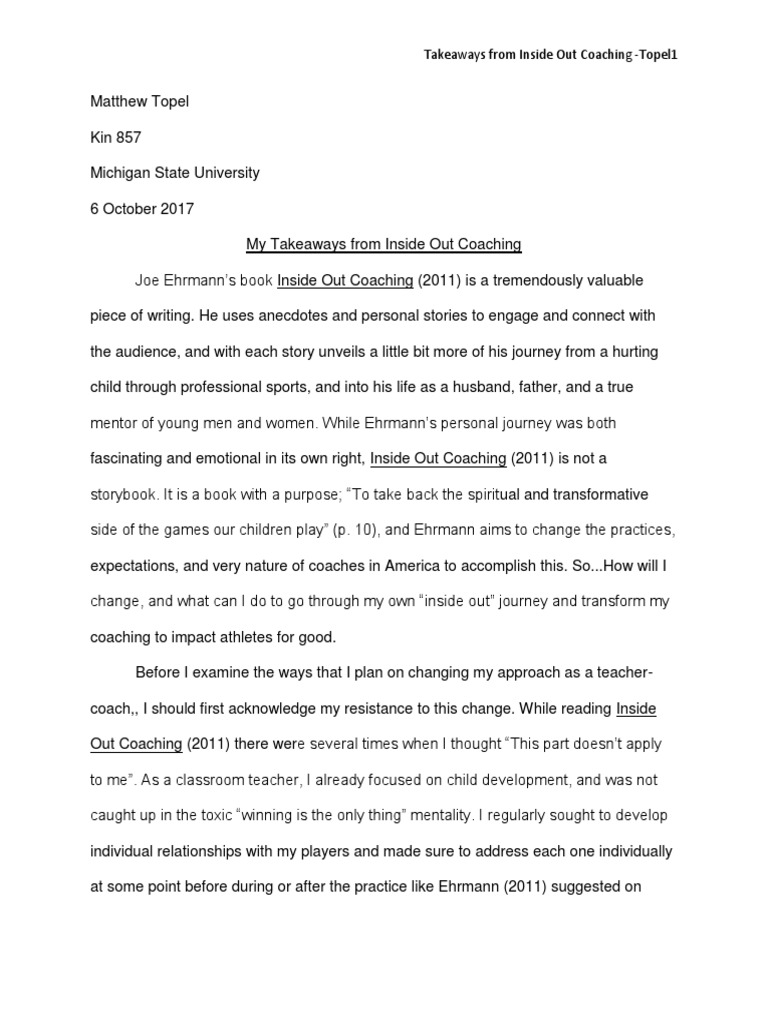 Takeaways from Inside Out Coaching -Topel1

Matthew Topel

Kin 857

Michigan State University

6 October 2017

My Takeaways from Inside Out Coaching

Joe Ehrmann's book Inside Out Coaching (2011) is a tremendously valuable piece of writing. He uses anecdotes and personal stories to engage and connect with the audience, and with each story unveils a little bit more of his journey from a hurting child through professional sports, and into his life as a husband, father, and a true mentor of young men and women. While Ehrmann's personal journey was both fascinating and emotional in its own right, Inside Out Coaching (2011) is not a storybook. It is a book with a purpose; "To take back the spiritual and transformative side of the games our children play" (p. 10), and Ehrmann aims to change the practices, expectations, and very nature of coaches in America to accomplish this. So...How will I change, and what can I do to go through my own "inside out" journey and transform my coaching to impact athletes for good.

Before I examine the ways that I plan on changing my approach as a teacher-coach,, I should first acknowledge my resistance to this change. While reading Inside Out Coaching (2011) there were several times when I thought "This part doesn't apply to me". As a classroom teacher, I already focused on child development, and was not caught up in the toxic "winning is the only thing" mentality. I regularly sought to develop individual relationships with my players and made sure to address each one individually at some point before during or after the practice like Ehrmann (2011) suggested on